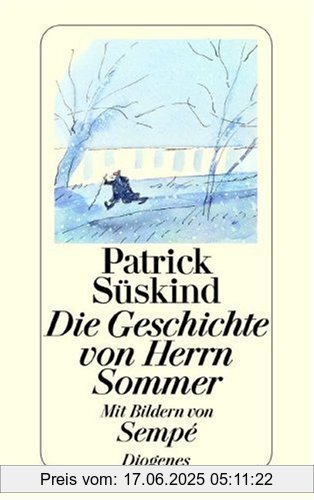 Patrick Süskind
Die Geschichte von Herrn Sommer
Mit Bildern von
Sempé
Diogenes
Preis vom: 17.06.2025 05:11:22